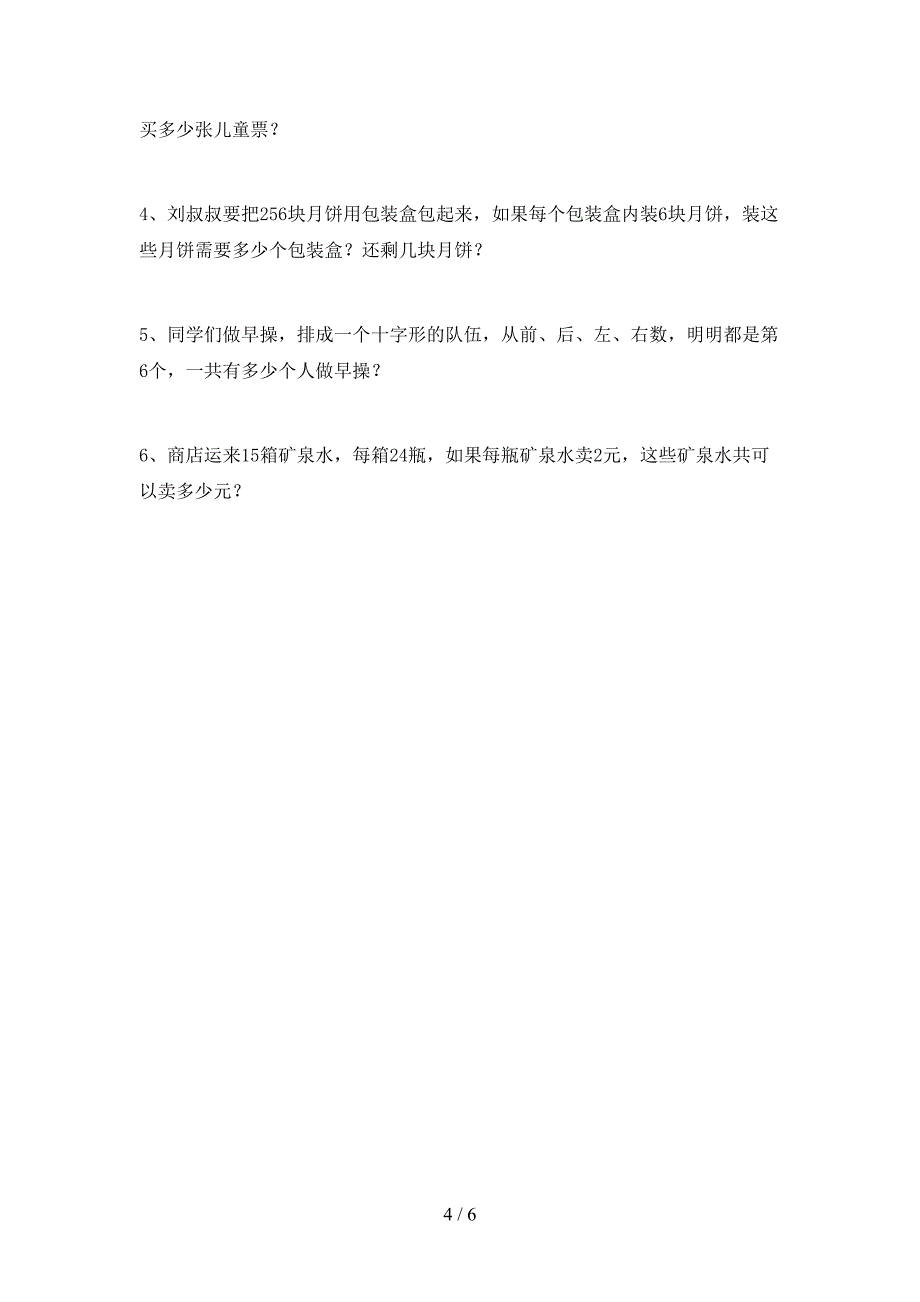 买多少张儿童票？

4、刘叔叔要把256块月饼用包装盒包起来，如果每个包装盒内装6块月饼，装这些月饼需要多少个包装盒？还剩几块月饼？

5、同学们做早操，排成一个十字形的队伍，从前、后、左、右数，明明都是第6个，一共有多少个人做早操？

6、商店运来15箱矿泉水，每箱24瓶，如果每瓶矿泉水卖2元，这些矿泉水共可以卖多少元？

4 / 6